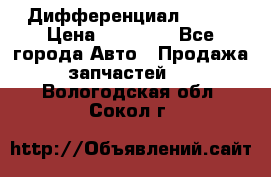 Дифференциал Цена Все города Авто Продажа запчастей Вологодская обл Сокол г

http://Объявлений.сайт